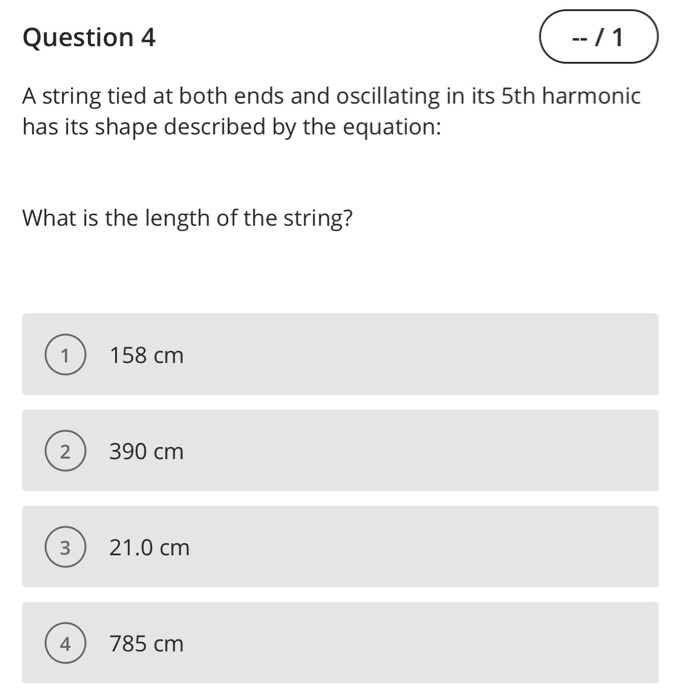 Question 4

-- / 1

A string tied at both ends and oscillating in its 5th harmonic has its shape described by the equation:

What is the length of the string?

1 158 cm

2 390 cm

3 21.0 cm

4 785 cm